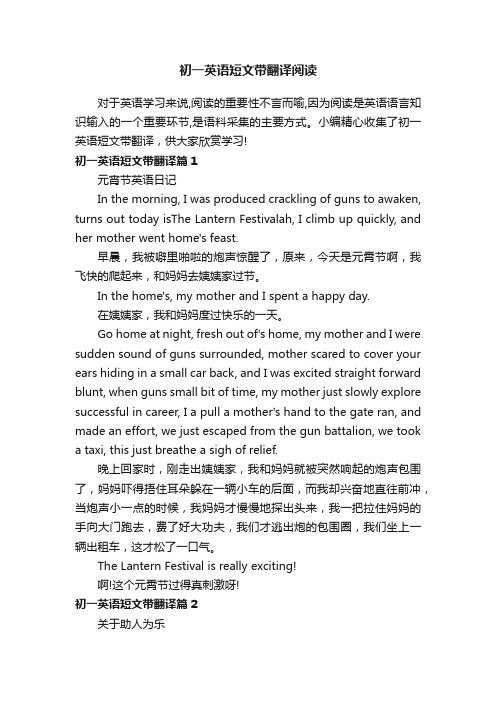 初一英语短文带翻译阅读

对于英语学习来说,阅读的重要性不言而喻,因为阅读是英语语言知识输入的一个重要环节,是语料采集的主要方式。小编精心收集了初一英语短文带翻译，供大家欣赏学习!

初一英语短文带翻译篇1

元宵节英语日记

In the morning, I was produced crackling of guns to awaken, turns out today isThe Lantern Festivalah, I climb up quickly, and her mother went home's feast.

早晨，我被噼里啪啦的炮声惊醒了，原来，今天是元宵节啊，我飞快的爬起来，和妈妈去姨姨家过节。

In the home's, my mother and I spent a happy day.

在姨姨家，我和妈妈度过快乐的一天。

Go home at night, fresh out of's home, my mother and I were sudden sound of guns surrounded, mother scared to cover your ears hiding in a small car back, and I was excited straight forward blunt, when guns small bit of time, my mother just slowly explore successful in career, I a pull a mother's hand to the gate ran, and made an effort, we just escaped from the gun battalion, we took a taxi, this just breathe a sigh of relief.

晚上回家时，刚走出姨姨家，我和妈妈就被突然响起的炮声包围了，妈妈吓得捂住耳朵躲在一辆小车的后面，而我却兴奋地直往前冲，当炮声小一点的时候，我妈妈才慢慢地探出头来，我一把拉住妈妈的手向大门跑去，费了好大功夫，我们才逃出炮的包围圈，我们坐上一辆出租车，这才松了一口气。

The Lantern Festival is really exciting!

啊!这个元宵节过得真刺激呀!

初一英语短文带翻译篇2

关于助人为乐